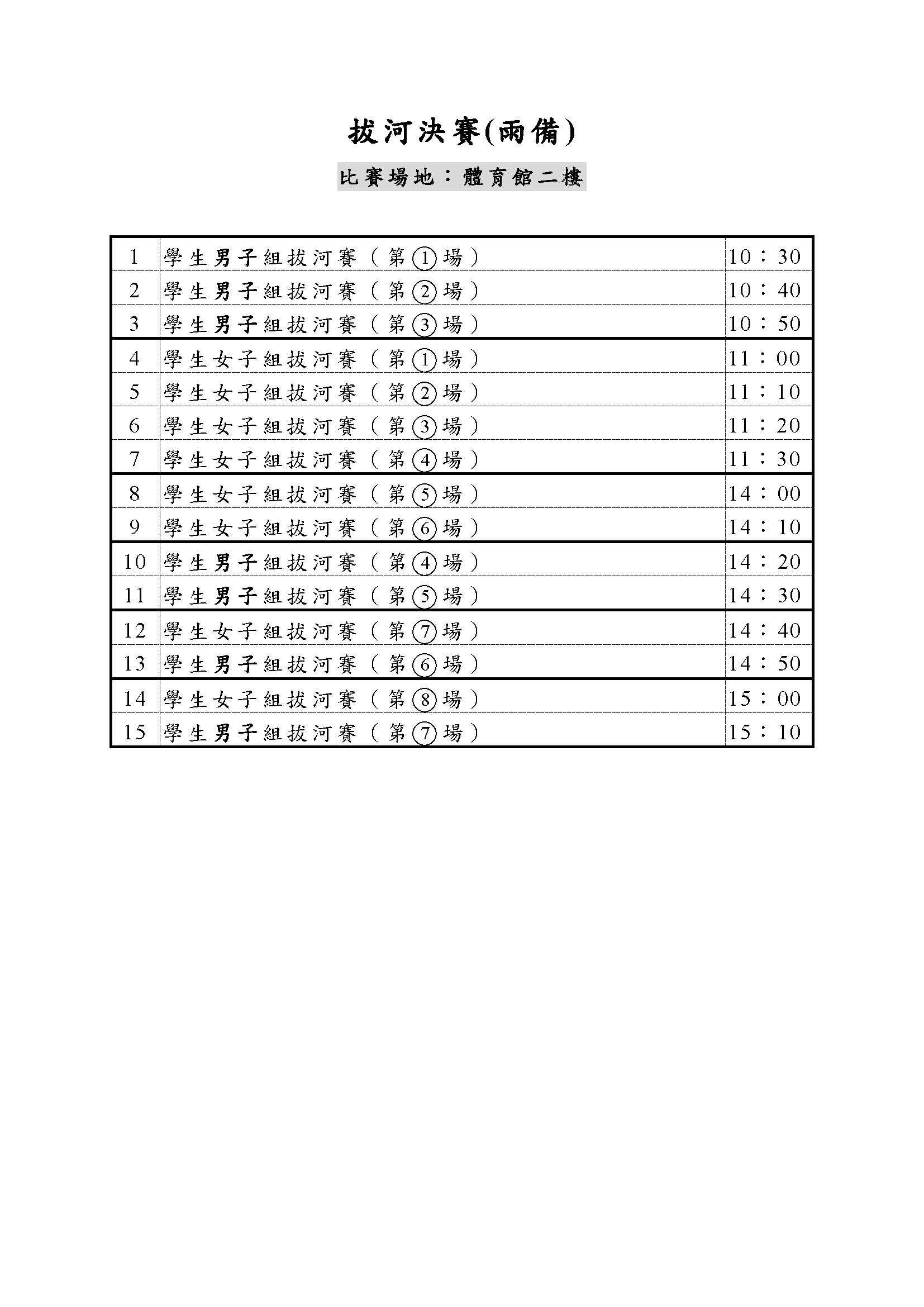 拔河決賽(雨備)

比賽場地：體育館二樓

| | | |
|---|---|---|
| 1 | 學生男子組拔河賽（第①場） | 10：30 |
| 2 | 學生男子組拔河賽（第②場） | 10：40 |
| 3 | 學生男子組拔河賽（第③場） | 10：50 |
| 4 | 學生女子組拔河賽（第①場） | 11：00 |
| 5 | 學生女子組拔河賽（第②場） | 11：10 |
| 6 | 學生女子組拔河賽（第③場） | 11：20 |
| 7 | 學生女子組拔河賽（第④場） | 11：30 |
| 8 | 學生女子組拔河賽（第⑤場） | 14：00 |
| 9 | 學生女子組拔河賽（第⑥場） | 14：10 |
| 10 | 學生男子組拔河賽（第④場） | 14：20 |
| 11 | 學生男子組拔河賽（第⑤場） | 14：30 |
| 12 | 學生女子組拔河賽（第⑦場） | 14：40 |
| 13 | 學生男子組拔河賽（第⑥場） | 14：50 |
| 14 | 學生女子組拔河賽（第⑧場） | 15：00 |
| 15 | 學生男子組拔河賽（第⑦場） | 15：10 |